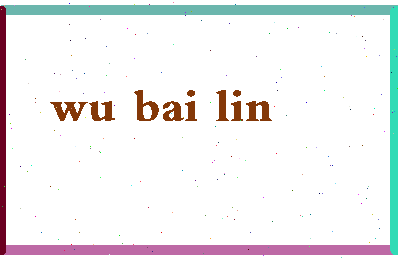 wu bai lin